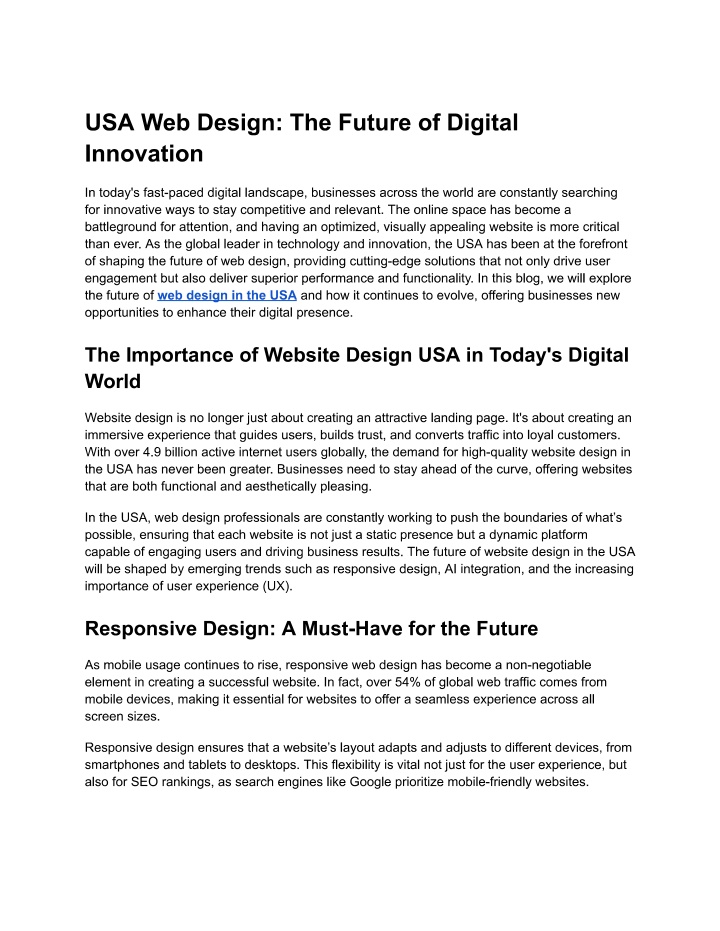 USA Web Design: The Future of Digital Innovation

In today's fast-paced digital landscape, businesses across the world are constantly searching for innovative ways to stay competitive and relevant. The online space has become a battleground for attention, and having an optimized, visually appealing website is more critical than ever. As the global leader in technology and innovation, the USA has been at the forefront of shaping the future of web design, providing cutting-edge solutions that not only drive user engagement but also deliver superior performance and functionality. In this blog, we will explore the future of web design in the USA and how it continues to evolve, offering businesses new opportunities to enhance their digital presence.

The Importance of Website Design USA in Today's Digital World

Website design is no longer just about creating an attractive landing page. It's about creating an immersive experience that guides users, builds trust, and converts traffic into loyal customers. With over 4.9 billion active internet users globally, the demand for high-quality website design in the USA has never been greater. Businesses need to stay ahead of the curve, offering websites that are both functional and aesthetically pleasing.

In the USA, web design professionals are constantly working to push the boundaries of what's possible, ensuring that each website is not just a static presence but a dynamic platform capable of engaging users and driving business results. The future of website design in the USA will be shaped by emerging trends such as responsive design, AI integration, and the increasing importance of user experience (UX).

Responsive Design: A Must-Have for the Future

As mobile usage continues to rise, responsive web design has become a non-negotiable element in creating a successful website. In fact, over 54% of global web traffic comes from mobile devices, making it essential for websites to offer a seamless experience across all screen sizes.

Responsive design ensures that a website's layout adapts and adjusts to different devices, from smartphones and tablets to desktops. This flexibility is vital not just for the user experience, but also for SEO rankings, as search engines like Google prioritize mobile-friendly websites.